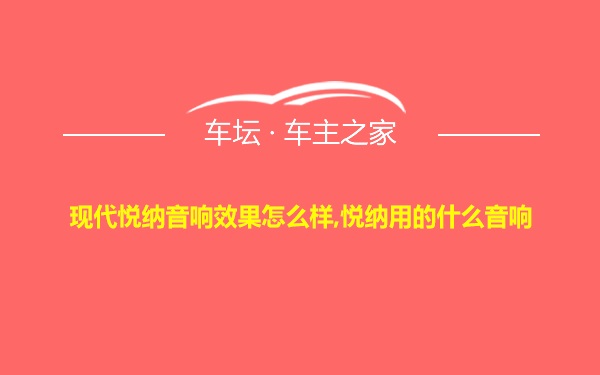 车坛 · 车主之家

现代悦纳音响效果怎么样,悦纳用的什么音响